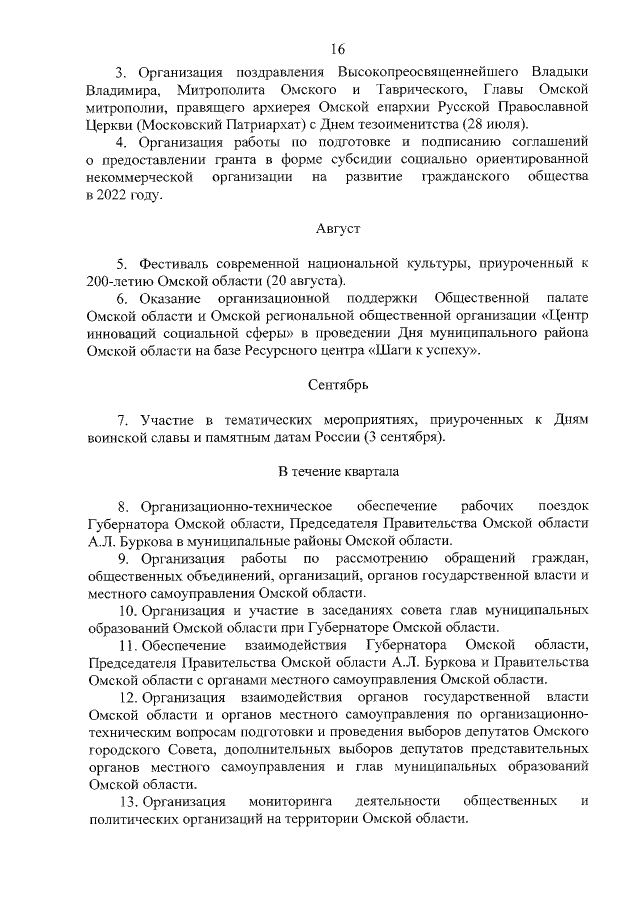 16

3. Организация поздравления Высокопреосвященнейшего Владыки Владимира, Митрополита Омского и Таврического, Главы Омской митрополии, правящего архиерея Омской епархии Русской Православной Церкви (Московский Патриархат) с Днем тезоименитства (28 июля).

4. Организация работы по подготовке и подписанию соглашений о предоставлении гранта в форме субсидии социально ориентированной некоммерческой организации на развитие гражданского общества в 2022 году.

Август

5. Фестиваль современной национальной культуры, приуроченный к 200-летию Омской области (20 августа).

6. Оказание организационной поддержки Общественной палате Омской области и Омской региональной общественной организации «Центр инноваций социальной сферы» в проведении Дня муниципального района Омской области на базе Ресурсного центра «Шаги к успеху».

Сентябрь

7. Участие в тематических мероприятиях, приуроченных к Дням воинской славы и памятным датам России (3 сентября).

В течение квартала

8. Организационно-техническое обеспечение рабочих поездок Губернатора Омской области, Председателя Правительства Омской области А.Л. Буркова в муниципальные районы Омской области.

9. Организация работы по рассмотрению обращений граждан, общественных объединений, организаций, органов государственной власти и местного самоуправления Омской области.

10. Организация и участие в заседаниях совета глав муниципальных образований Омской области при Губернаторе Омской области.

11. Обеспечение взаимодействия Губернатора Омской области, Председателя Правительства Омской области А.Л. Буркова и Правительства Омской области с органами местного самоуправления Омской области.

12. Организация взаимодействия органов государственной власти Омской области и органов местного самоуправления по организационно-техническим вопросам подготовки и проведения выборов депутатов Омского городского Совета, дополнительных выборов депутатов представительных органов местного самоуправления и глав муниципальных образований Омской области.

13. Организация мониторинга деятельности общественных и политических организаций на территории Омской области.